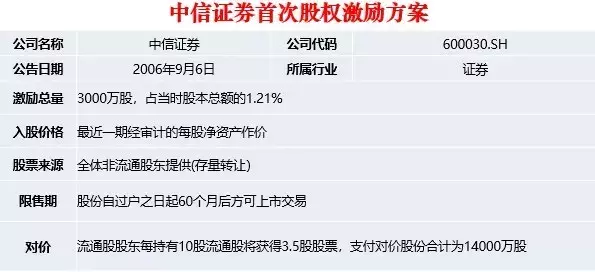 中信证券首次股权激励方案

| 公司名称 | 中信证券 | 公司代码 | 600030.SH |
|---|---|---|---|
| 公告日期 | 2006年9月6日 | 所属行业 | 证券 |
| 激励总量 | 3000万股，占当时股本总额的1.21% | | |
| 入股价格 | 最近一期经审计的每股净资产作价 | | |
| 股票来源 | 全体非流通股东提供(存量转让) | | |
| 限售期 | 股份自过户之日起60个月后方可上市交易 | | |
| 对价 | 流通股股东每持有10股流通股将获得3.5股股票，支付对价股份合计为14000万股 | | |